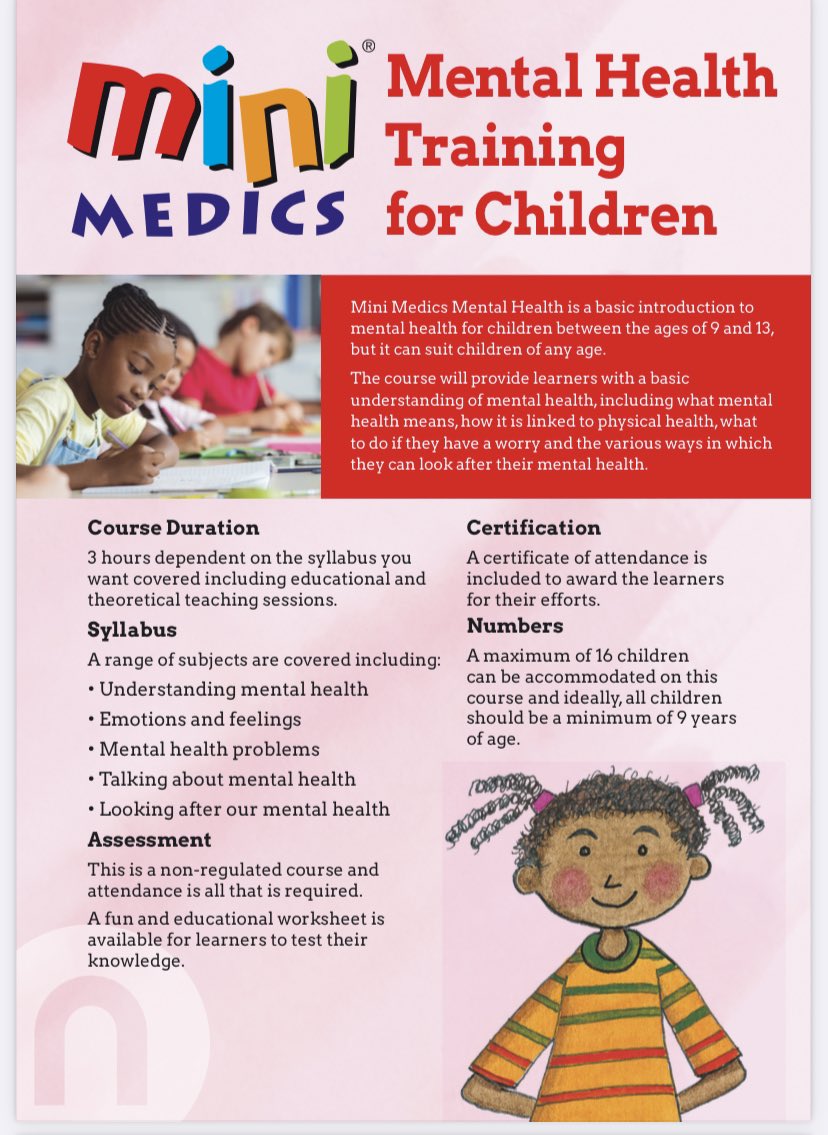 mini® MEDICS

Mental Health Training for Children

Mini Medics Mental Health is a basic introduction to mental health for children between the ages of 9 and 13, but it can suit children of any age.

The course will provide learners with a basic understanding of mental health, including what mental health means, how it is linked to physical health, what to do if they have a worry and the various ways in which they can look after their mental health.

Course Duration

3 hours dependent on the syllabus you want covered including educational and theoretical teaching sessions.

Syllabus

A range of subjects are covered including:

• Understanding mental health
• Emotions and feelings
• Mental health problems
• Talking about mental health
• Looking after our mental health

Assessment

This is a non-regulated course and attendance is all that is required.

A fun and educational worksheet is available for learners to test their knowledge.

Certification

A certificate of attendance is included to award the learners for their efforts.

Numbers

A maximum of 16 children can be accommodated on this course and ideally, all children should be a minimum of 9 years of age.